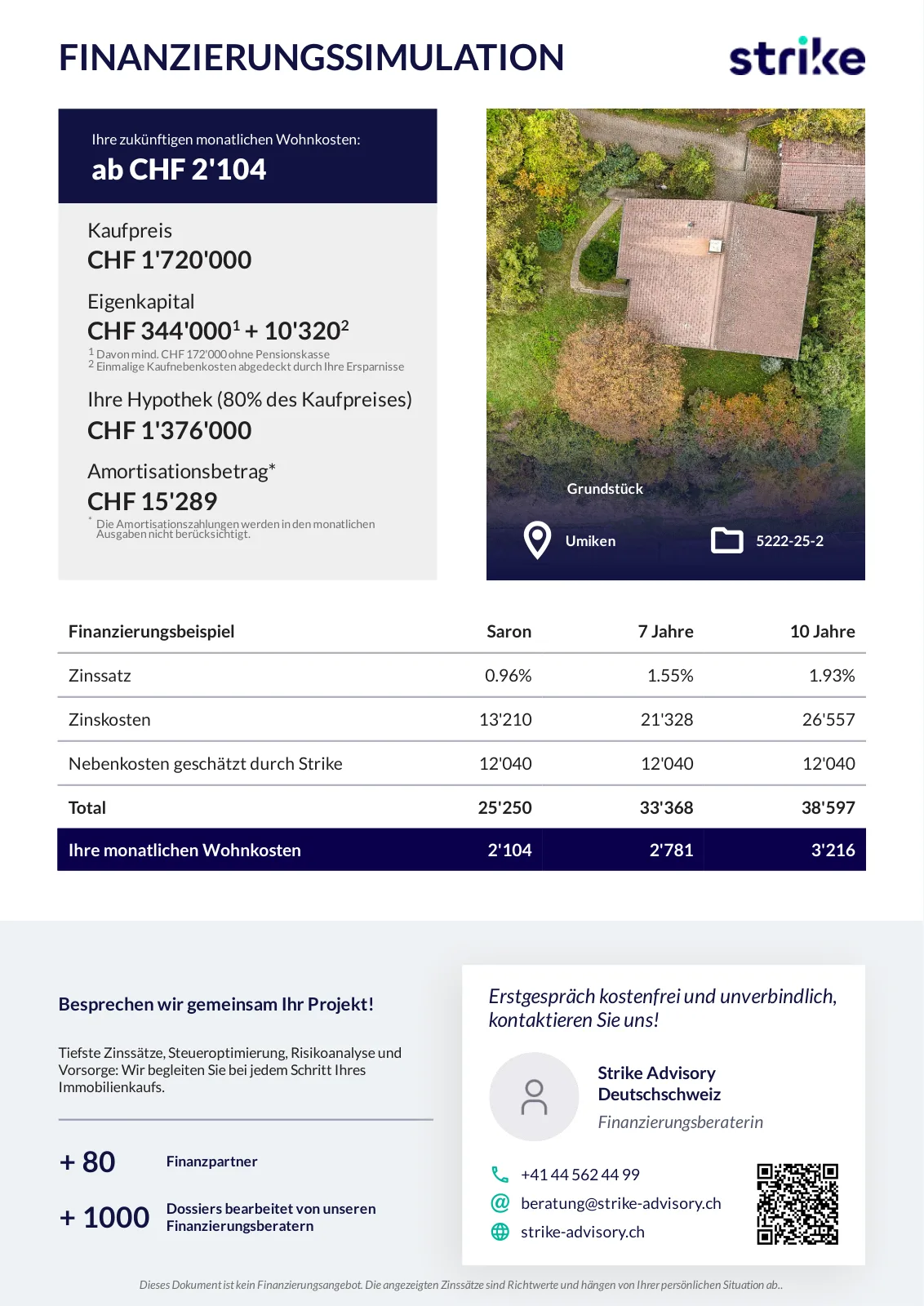 FINANZIERUNGSSIMULATION

strike

Ihre zukünftigen monatlichen Wohnkosten:
ab CHF 2'104

Kaufpreis
CHF 1'720'000

Eigenkapital
CHF 344'000$^1$ + 10'320$^2$
$^1$ Davon mind. CHF 172'000 ohne Pensionskasse
$^2$ Einmalige Kaufnebenkosten abgedeckt durch Ihre Ersparnisse

Ihre Hypothek (80% des Kaufpreises)
CHF 1'376'000

Amortisationsbetrag*
CHF 15'289
* Die Amortisationszahlungen werden in den monatlichen Ausgaben nicht berücksichtigt.

Grundstück
Umiken
5222-25-2

| Finanzierungsbeispiel | Saron | 7 Jahre | 10 Jahre |
|---|---|---|---|
| Zinssatz | 0.96% | 1.55% | 1.93% |
| Zinskosten | 13'210 | 21'328 | 26'557 |
| Nebenkosten geschätzt durch Strike | 12'040 | 12'040 | 12'040 |
| Total | 25'250 | 33'368 | 38'597 |
| Ihre monatlichen Wohnkosten | 2'104 | 2'781 | 3'216 |

Besprechen wir gemeinsam Ihr Projekt!

Tiefste Zinssätze, Steueroptimierung, Risikoanalyse und Vorsorge: Wir begleiten Sie bei jedem Schritt Ihres Immobilienkaufs.

+ 80 Finanzpartner

+ 1000 Dossiers bearbeitet von unseren Finanzierungsberatern

Erstgespräch kostenfrei und unverbindlich, kontaktieren Sie uns!

Strike Advisory Deutschschweiz
Finanzierungsberaterin

+41 44 562 44 99
beratung@strike-advisory.ch
strike-advisory.ch

Dieses Dokument ist kein Finanzierungsangebot. Die angezeigten Zinssätze sind Richtwerte und hängen von Ihrer persönlichen Situation ab..